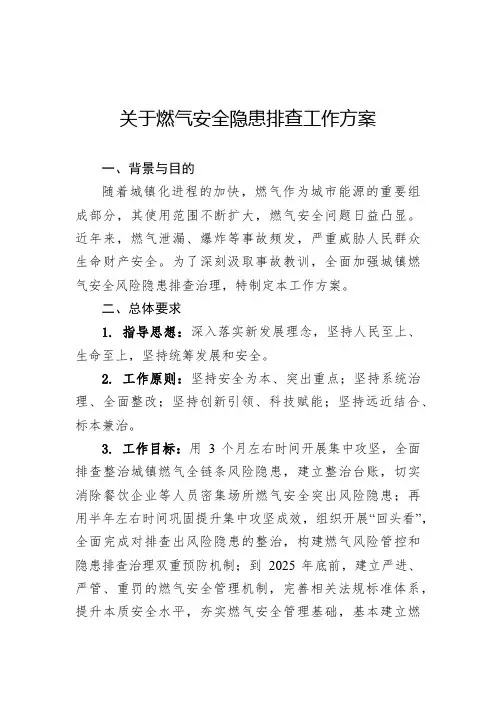 关于燃气安全隐患排查工作方案

一、背景与目的

随着城镇化进程的加快，燃气作为城市能源的重要组成部分，其使用范围不断扩大，燃气安全问题日益凸显。近年来，燃气泄漏、爆炸等事故频发，严重威胁人民群众生命财产安全。为了深刻汲取事故教训，全面加强城镇燃气安全风险隐患排查治理，特制定本工作方案。

二、总体要求

1. 指导思想：深入落实新发展理念，坚持人民至上、生命至上，坚持统筹发展和安全。

2. 工作原则：坚持安全为本、突出重点；坚持系统治理、全面整改；坚持创新引领、科技赋能；坚持远近结合、标本兼治。

3. 工作目标：用 3 个月左右时间开展集中攻坚，全面排查整治城镇燃气全链条风险隐患，建立整治台账，切实消除餐饮企业等人员密集场所燃气安全突出风险隐患；再用半年左右时间巩固提升集中攻坚成效，组织开展“回头看”，全面完成对排查出风险隐患的整治，构建燃气风险管控和隐患排查治理双重预防机制；到 2025 年底前，建立严进、严管、重罚的燃气安全管理机制，完善相关法规标准体系，提升本质安全水平，夯实燃气安全管理基础，基本建立燃